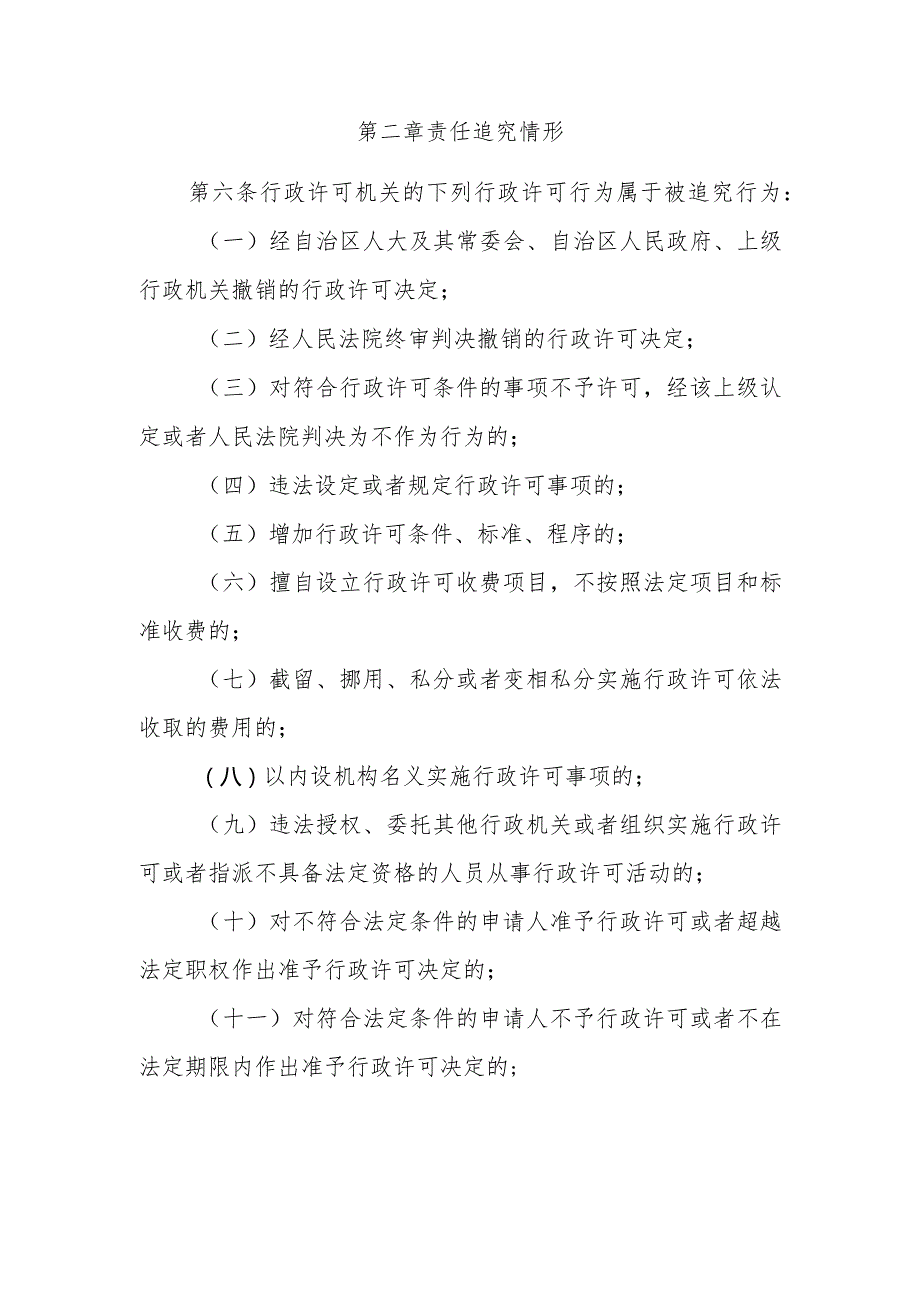 第二章责任追究情形

第六条行政许可机关的下列行政许可行为属于被追究行为：

（一）经自治区人大及其常委会、自治区人民政府、上级行政机关撤销的行政许可决定；

（二）经人民法院终审判决撤销的行政许可决定；

（三）对符合行政许可条件的事项不予许可，经该上级认定或者人民法院判决为不作为行为的；

（四）违法设定或者规定行政许可事项的；

（五）增加行政许可条件、标准、程序的；

（六）擅自设立行政许可收费项目，不按照法定项目和标准收费的；

（七）截留、挪用、私分或者变相私分实施行政许可依法收取的费用的；

（八）以内设机构名义实施行政许可事项的；

（九）违法授权、委托其他行政机关或者组织实施行政许可或者指派不具备法定资格的人员从事行政许可活动的；

（十）对不符合法定条件的申请人准予行政许可或者超越法定职权作出准予行政许可决定的；

（十一）对符合法定条件的申请人不予行政许可或者不在法定期限内作出准予行政许可决定的；